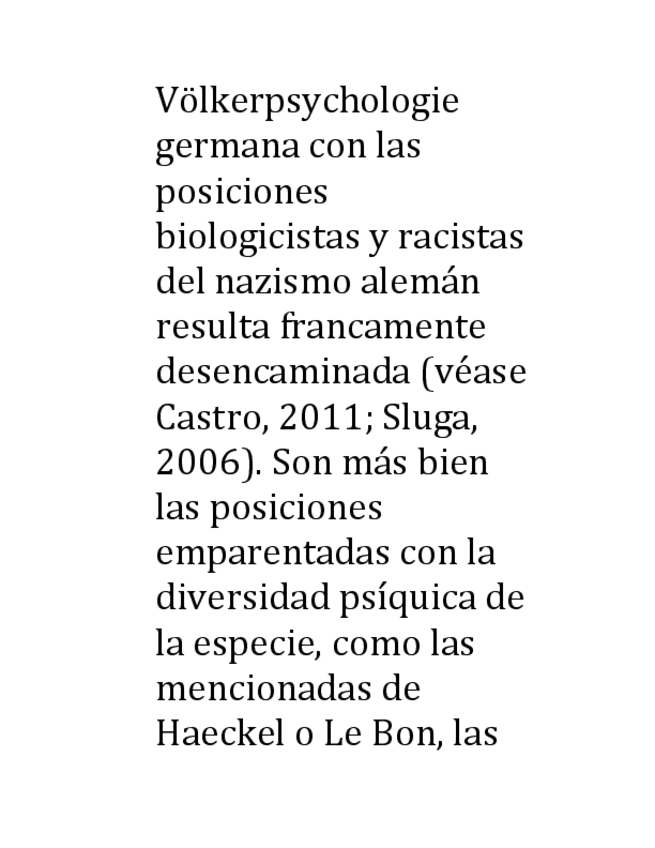 Völkerpsychologie germana con las posiciones biologicistas y racistas del nazismo alemán resulta francamente desencaminada (véase Castro, 2011; Sluga, 2006). Son más bien las posiciones emparentadas con la diversidad psíquica de la especie, como las mencionadas de Haeckel o Le Bon, las